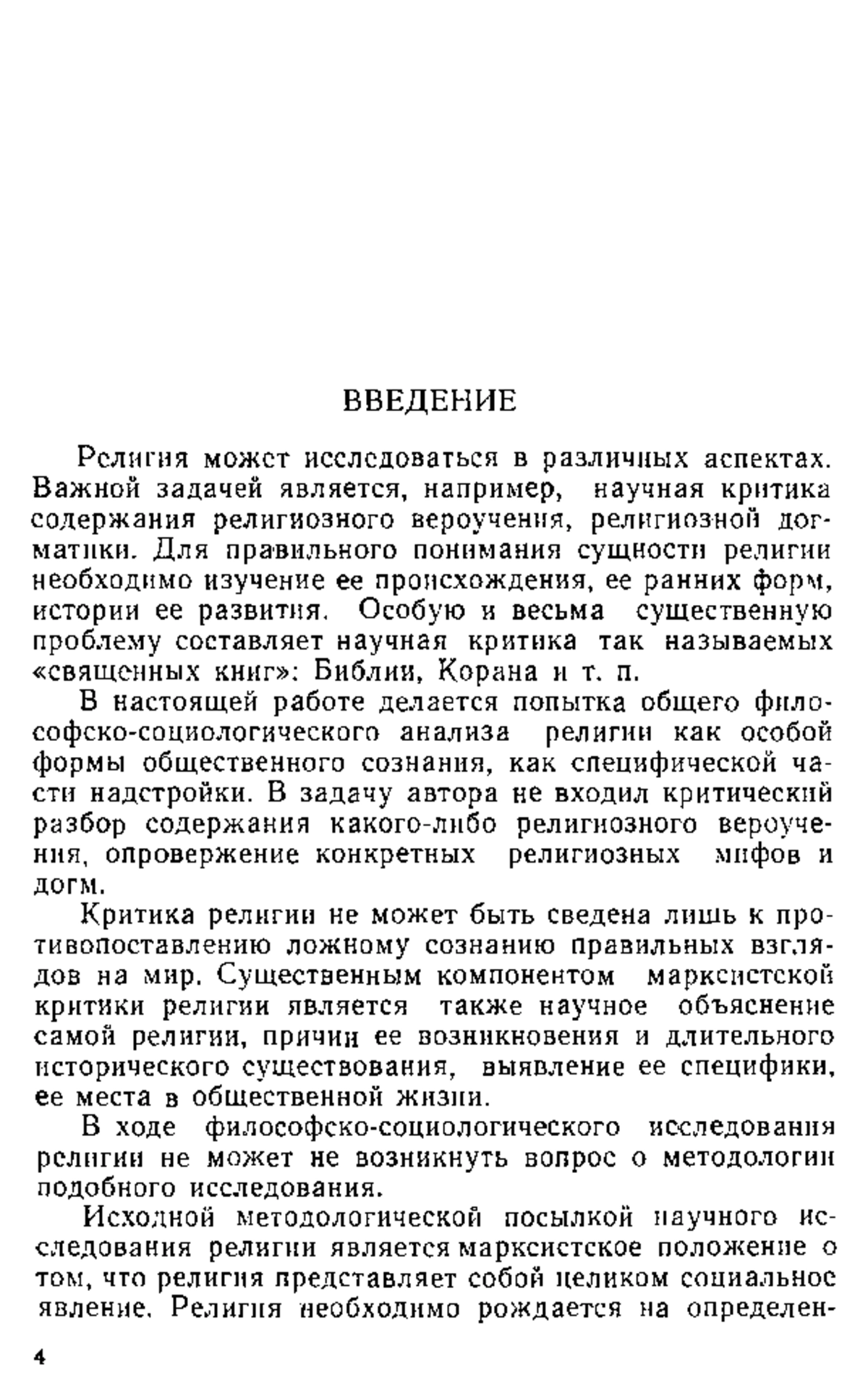 ВВЕДЕНИЕ

Религия может исследоваться в различных аспектах. Важной задачей является, например, научная критика содержания религиозного вероучения, религиозной догматики. Для правильного понимания сущности религии необходимо изучение ее происхождения, ее ранних форм, истории ее развития. Особую и весьма существенную проблему составляет научная критика так называемых «священных книг»: Библии, Корана и т. п.

В настоящей работе делается попытка общего философско-социологического анализа религии как особой формы общественного сознания, как специфической части надстройки. В задачу автора не входил критический разбор содержания какого-либо религиозного вероучения, опровержение конкретных религиозных мифов и догм.

Критика религии не может быть сведена лишь к противопоставлению ложному сознанию правильных взглядов на мир. Существенным компонентом марксистской критики религии является также научное объяснение самой религии, причин ее возникновения и длительного исторического существования, выявление ее специфики, ее места в общественной жизни.

В ходе философско-социологического исследования религии не может не возникнуть вопрос о методологии подобного исследования.

Исходной методологической посылкой научного исследования религии является марксистское положение о том, что религия представляет собой целиком социальное явление. Религия необходимо рождается на определен-

4